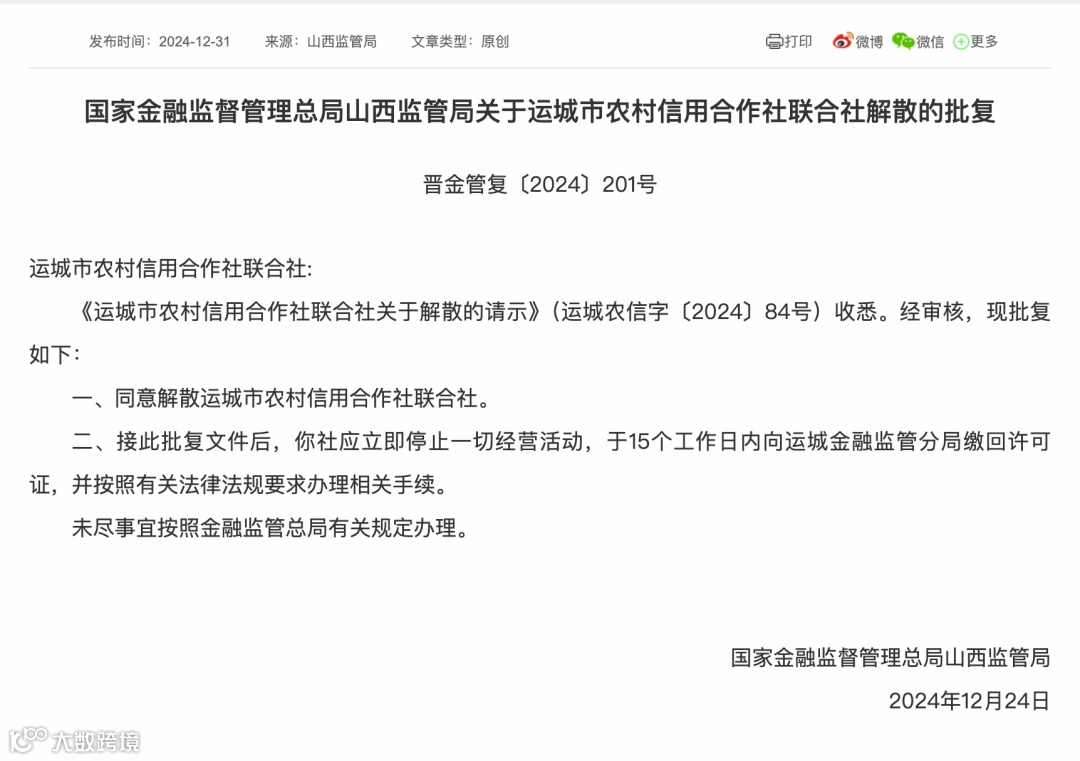 发布时间：2024-12-31　来源：山西监管局　文章类型：原创

打印　微博　微信　更多

国家金融监督管理总局山西监管局关于运城市农村信用合作社联合社解散的批复

晋金管复〔2024〕201号

运城市农村信用合作社联合社:

《运城市农村信用合作社联合社关于解散的请示》（运城农信字〔2024〕84号）收悉。经审核，现批复如下:

一、同意解散运城市农村信用合作社联合社。

二、接此批复文件后，你社应立即停止一切经营活动，于15个工作日内向运城金融监管分局缴回许可证，并按照有关法律法规要求办理相关手续。

未尽事宜按照金融监管总局有关规定办理。

国家金融监督管理总局山西监管局
2024年12月24日

大数跨境